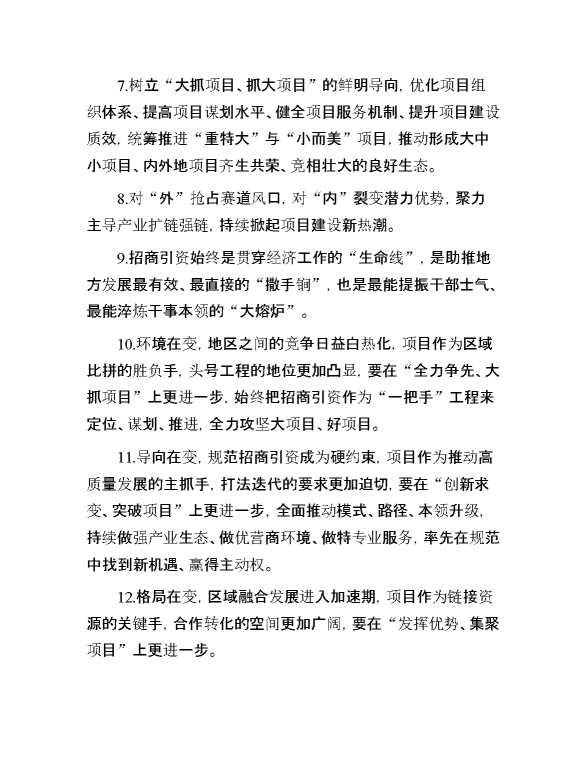 7.树立“大抓项目、抓大项目”的鲜明导向，优化项目组织体系、提高项目谋划水平、健全项目服务机制、提升项目建设质效，统筹推进“重特大”与“小而美”项目，推动形成大中小项目、内外地项目齐生共荣、竞相壮大的良好生态。

8.对“外”抢占赛道风口，对“内”裂变潜力优势，聚力主导产业扩链强链，持续掀起项目建设新热潮。

9.招商引资始终是贯穿经济工作的“生命线”，是助推地方发展最有效、最直接的“撒手锏”，也是最能提振干部士气、最能淬炼干事本领的“大熔炉”。

10.环境在变，地区之间的竞争日益白热化，项目作为区域比拼的胜负手，头号工程的地位更加凸显，要在“全力争先、大抓项目”上更进一步，始终把招商引资作为“一把手”工程来定位、谋划、推进，全力攻坚大项目、好项目。

11.导向在变，规范招商引资成为硬约束，项目作为推动高质量发展的主抓手，打法迭代的要求更加迫切，要在“创新求变、突破项目”上更进一步，全面推动模式、路径、本领升级，持续做强产业生态、做优营商环境、做特专业服务，率先在规范中找到新机遇、赢得主动权。

12.格局在变，区域融合发展进入加速期，项目作为链接资源的关键手，合作转化的空间更加广阔，要在“发挥优势、集聚项目”上更进一步。